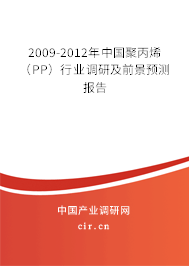 2009-2012年中国聚丙烯（PP）行业调研及前景预测报告

中国产业调研网

cir.cn